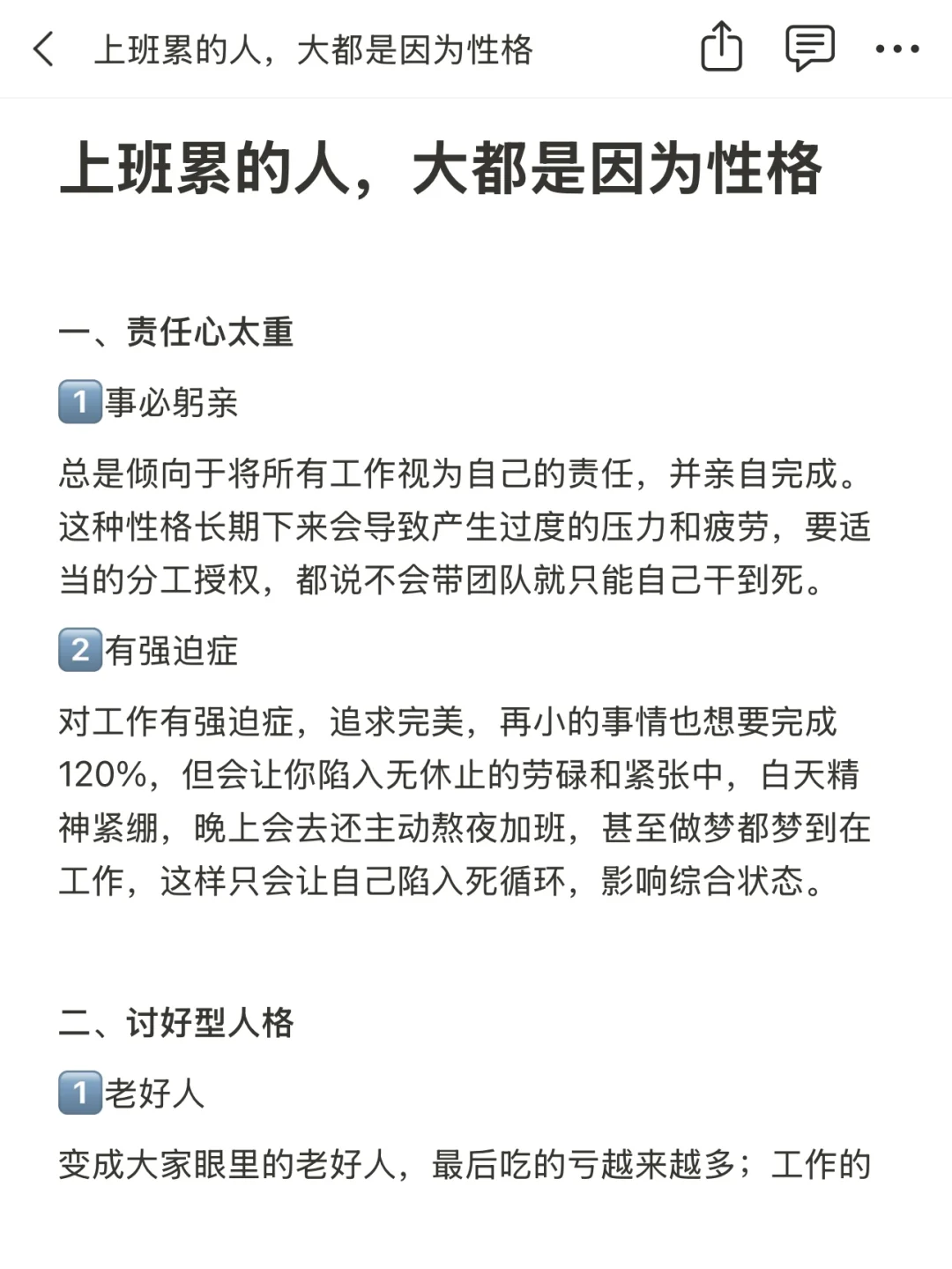 上班累的人，大都是因为性格

上班累的人，大都是因为性格

一、责任心太重

1️⃣事必躬亲

总是倾向于将所有工作视为自己的责任，并亲自完成。这种性格长期下来会导致产生过度的压力和疲劳，要适当的分工授权，都说不会带团队就只能自己干到死。

2️⃣有强迫症

对工作有强迫症，追求完美，再小的事情也想要完成120%，但会让你陷入无休止的劳碌和紧张中，白天精神紧绷，晚上会去还主动熬夜加班，甚至做梦都梦到在工作，这样只会让自己陷入死循环，影响综合状态。

二、讨好型人格

1️⃣老好人

变成大家眼里的老好人，最后吃的亏越来越多；工作的